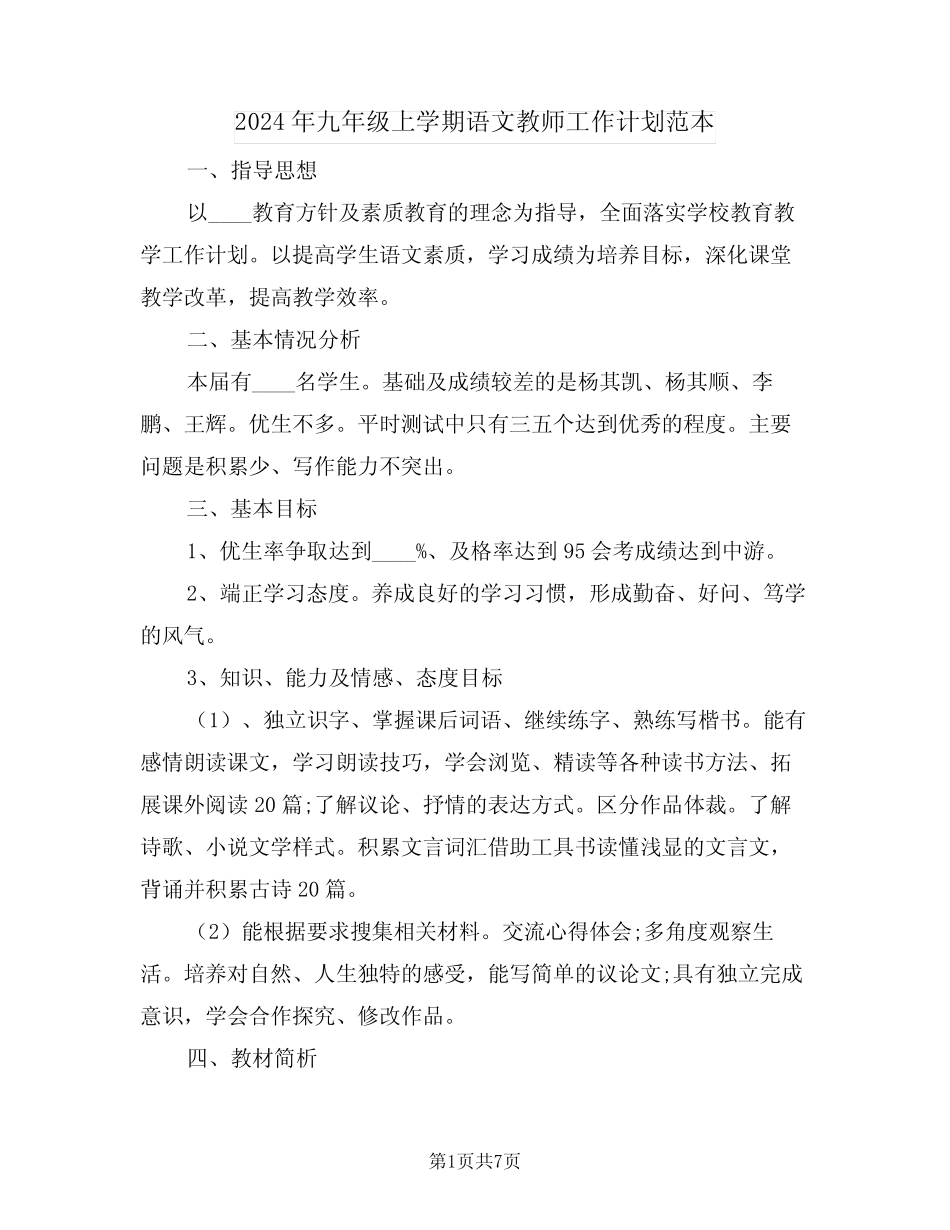 2024年九年级上学期语文教师工作计划范本

一、指导思想

以____教育方针及素质教育的理念为指导，全面落实学校教育教学工作计划。以提高学生语文素质，学习成绩为培养目标，深化课堂教学改革，提高教学效率。

二、基本情况分析

本届有____名学生。基础及成绩较差的是杨其凯、杨其顺、李鹏、王辉。优生不多。平时测试中只有三五个达到优秀的程度。主要问题是积累少、写作能力不突出。

三、基本目标

1、优生率争取达到____%、及格率达到95会考成绩达到中游。

2、端正学习态度。养成良好的学习习惯，形成勤奋、好问、笃学的风气。

3、知识、能力及情感、态度目标

（1）、独立识字、掌握课后词语、继续练字、熟练写楷书。能有感情朗读课文，学习朗读技巧，学会浏览、精读等各种读书方法、拓展课外阅读20篇;了解议论、抒情的表达方式。区分作品体裁。了解诗歌、小说文学样式。积累文言词汇借助工具书读懂浅显的文言文，背诵并积累古诗20篇。

（2）能根据要求搜集相关材料。交流心得体会;多角度观察生活。培养对自然、人生独特的感受，能写简单的议论文;具有独立完成意识，学会合作探究、修改作品。

四、教材简析

第1页共7页